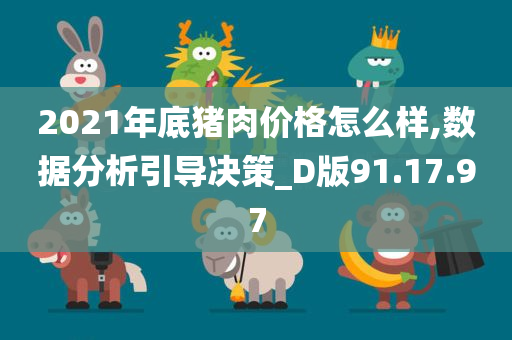 2021年底猪肉价格怎么样,数据分析引导决策_D版91.17.97